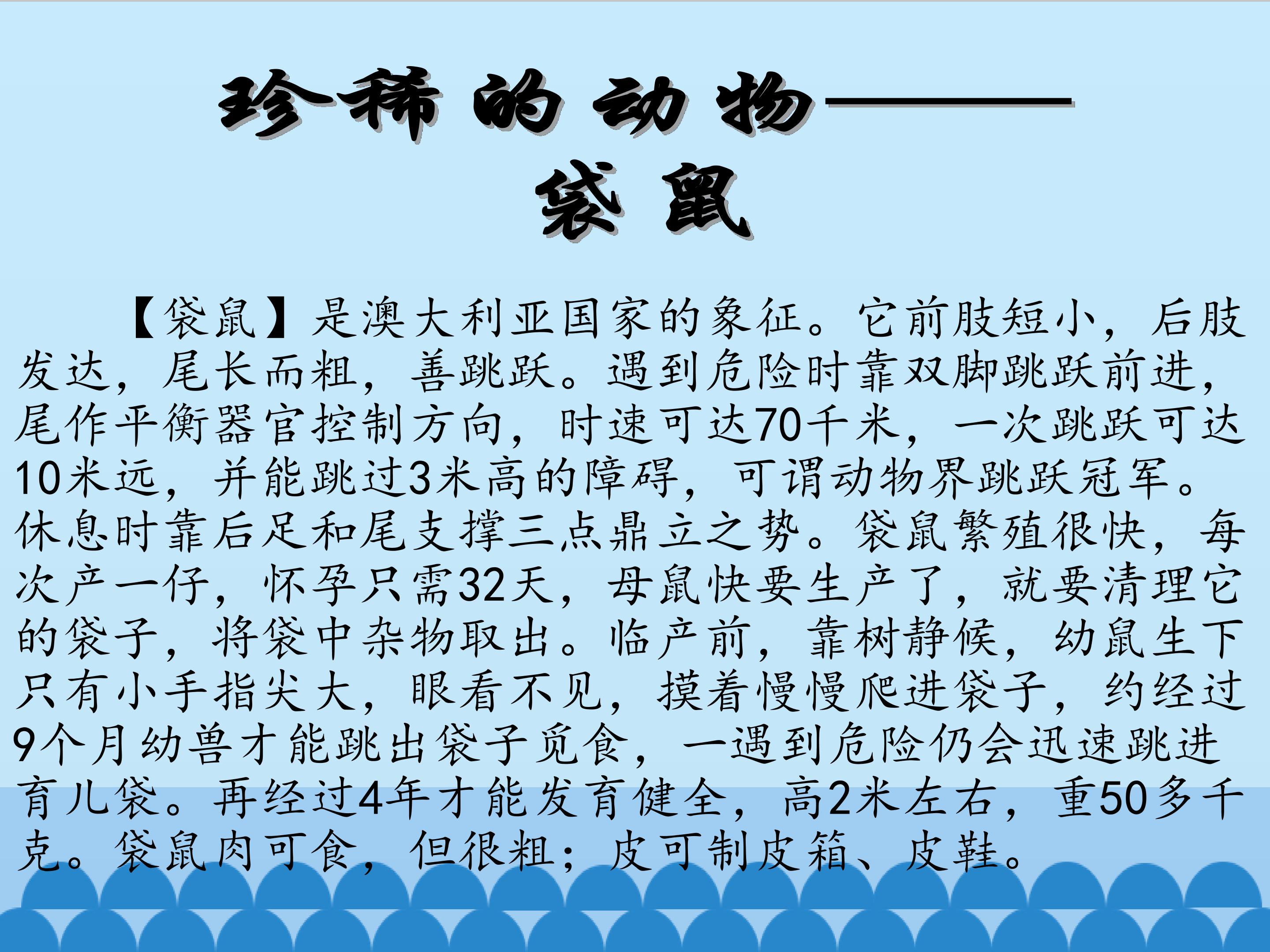 珍稀的动物——
袋鼠

【袋鼠】是澳大利亚国家的象征。它前肢短小，后肢发达，尾长而粗，善跳跃。遇到危险时靠双脚跳跃前进，尾作平衡器官控制方向，时速可达70千米，一次跳跃可达10米远，并能跳过3米高的障碍，可谓动物界跳跃冠军。休息时靠后足和尾支撑三点鼎立之势。袋鼠繁殖很快，每次产一仔，怀孕只需32天，母鼠快要生产了，就要清理它的袋子，将袋中杂物取出。临产前，靠树静候，幼鼠生下只有小手指尖大，眼看不见，摸着慢慢爬进袋子，约经过9个月幼兽才能跳出袋子觅食，一遇到危险仍会迅速跳进育儿袋。再经过4年才能发育健全，高2米左右，重50多千克。袋鼠肉可食，但很粗；皮可制皮箱、皮鞋。